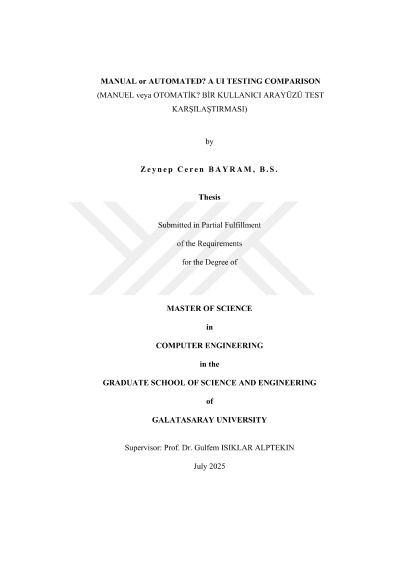 MANUAL or AUTOMATED? A UI TESTING COMPARISON
(MANUEL veya OTOMATİK? BİR KULLANICI ARAYÜZÜ TEST KARŞILAŞTIRMASI)

by

Zeynep Ceren BAYRAM, B.S.

Thesis

Submitted in Partial Fulfillment

of the Requirements

for the Degree of

MASTER OF SCIENCE

in

COMPUTER ENGINEERING

in the

GRADUATE SCHOOL OF SCIENCE AND ENGINEERING

of

GALATASARAY UNIVERSITY

Supervisor: Prof. Dr. Gulfem ISIKLAR ALPTEKIN

July 2025